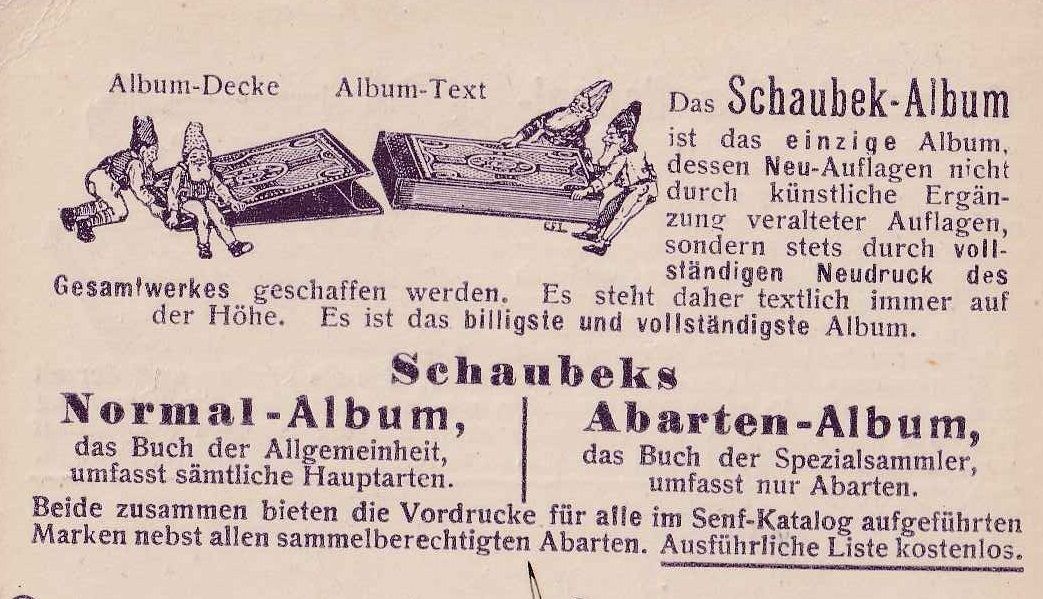 Album-Decke Album-Text

Das Schaubek-Album ist das einzige Album, dessen Neu-Auflagen nicht durch künstliche Ergänzung veralteter Auflagen, sondern stets durch vollständigen Neudruck des Gesamtwerkes geschaffen werden. Es steht daher textlich immer auf der Höhe. Es ist das billigste und vollständigste Album.

Schaubeks

Normal-Album, das Buch der Allgemeinheit, umfasst sämtliche Hauptarten.

Abarten-Album, das Buch der Spezialsammler, umfasst nur Abarten.

Beide zusammen bieten die Vordrucke für alle im Senf-Katalog aufgeführten Marken nebst allen sammelberechtigten Abarten. Ausführliche Liste kostenlos.